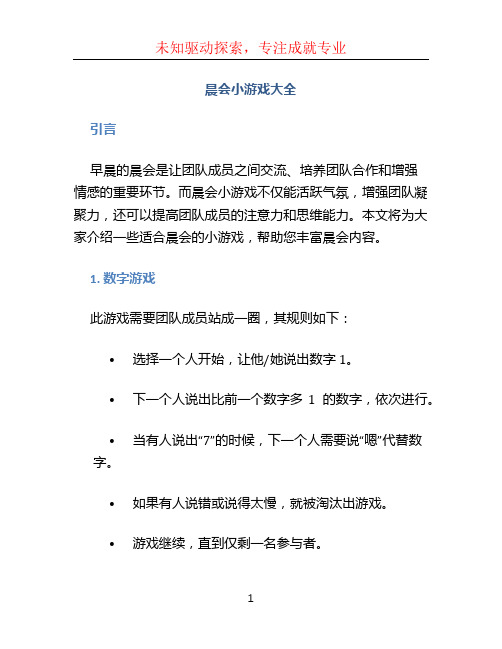 未知驱动探索，专注成就专业

晨会小游戏大全

引言

早晨的晨会是让团队成员之间交流、培养团队合作和增强情感的重要环节。而晨会小游戏不仅能活跃气氛，增强团队凝聚力，还可以提高团队成员的注意力和思维能力。本文将为大家介绍一些适合晨会的小游戏，帮助您丰富晨会内容。

1. 数字游戏

此游戏需要团队成员站成一圈，其规则如下：

• 选择一个人开始，让他/她说出数字 1。

• 下一个人说出比前一个数字多 1 的数字，依次进行。

• 当有人说出“7”的时候，下一个人需要说“嗯”代替数字。

• 如果有人说错或说得太慢，就被淘汰出游戏。

• 游戏继续，直到仅剩一名参与者。

1